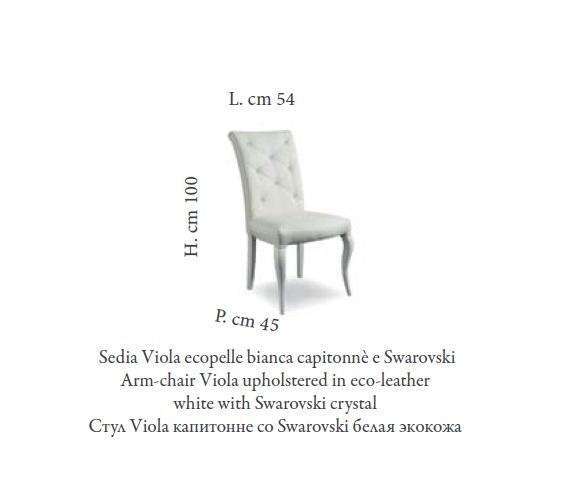 L. cm 54

H. cm 100

P. cm 45

Sedia Viola ecopelle bianca capitonnè e Swarovski
Arm-chair Viola upholstered in eco-leather
white with Swarovski crystal
Стул Viola капитонне со Swarovski белая экокожа